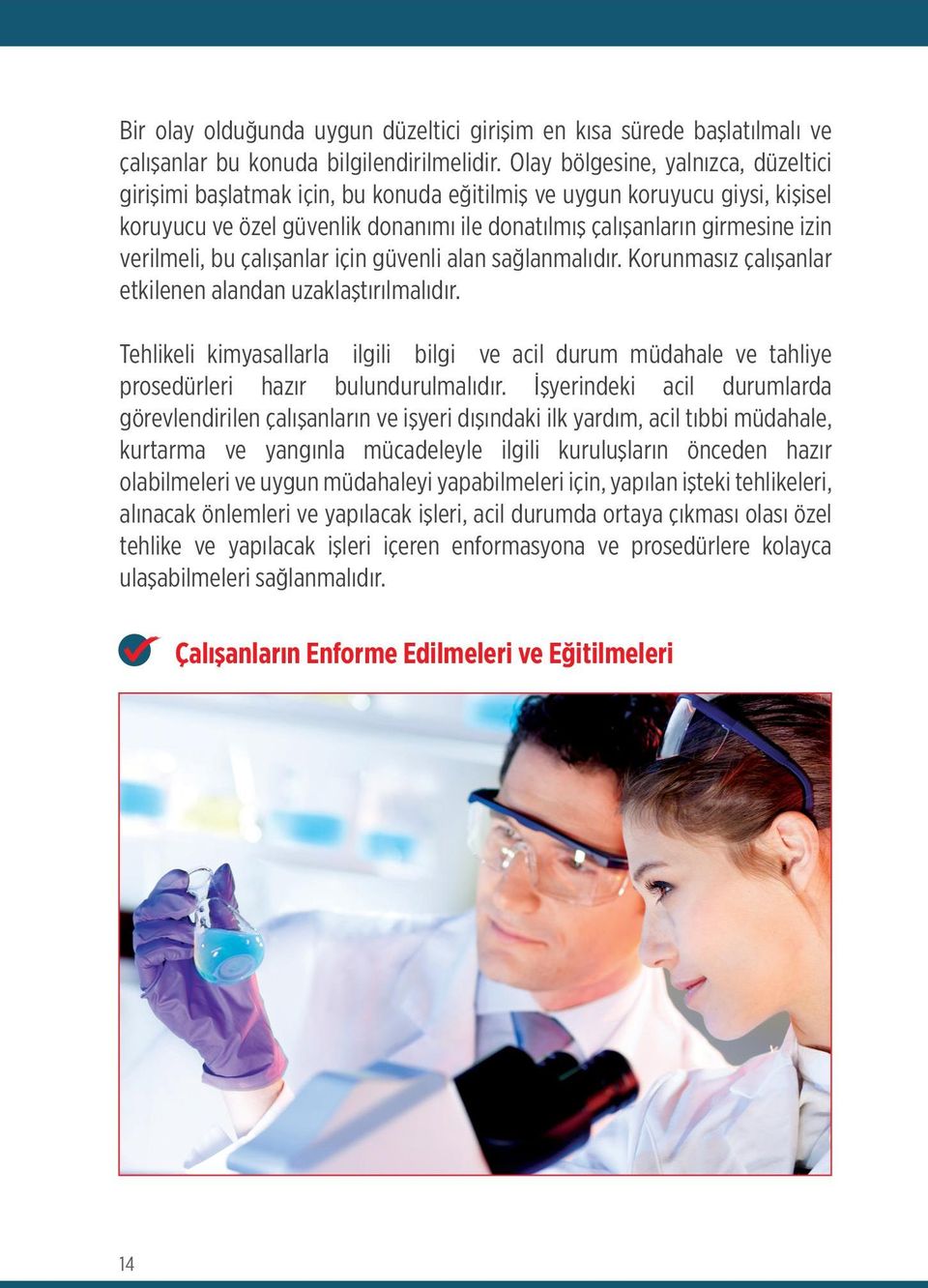 Bir olay olduğunda uygun düzeltici girişim en kısa sürede başlatılmalı ve çalışanlar bu konuda bilgilendirilmelidir. Olay bölgesine, yalnızca, düzeltici girişimi başlatmak için, bu konuda eğitilmiş ve uygun koruyucu giysi, kişisel koruyucu ve özel güvenlik donanımı ile donatılmış çalışanların girmesine izin verilmeli, bu çalışanlar için güvenli alan sağlanmalıdır. Korunmasız çalışanlar etkilenen alandan uzaklaştırılmalıdır.

Tehlikeli kimyasallarla ilgili bilgi ve acil durum müdahale ve tahliye prosedürleri hazır bulundurulmalıdır. İşyerindeki acil durumlarda görevlendirilen çalışanların ve işyeri dışındaki ilk yardım, acil tıbbi müdahale, kurtarma ve yangınla mücadeleyle ilgili kuruluşların önceden hazır olabilmeleri ve uygun müdahaleyi yapabilmeleri için, yapılan işteki tehlikeleri, alınacak önlemleri ve yapılacak işleri, acil durumda ortaya çıkması olası özel tehlike ve yapılacak işleri içeren enformasyona ve prosedürlere kolayca ulaşabilmeleri sağlanmalıdır.

Çalışanların Enforme Edilmeleri ve Eğitilmeleri

14